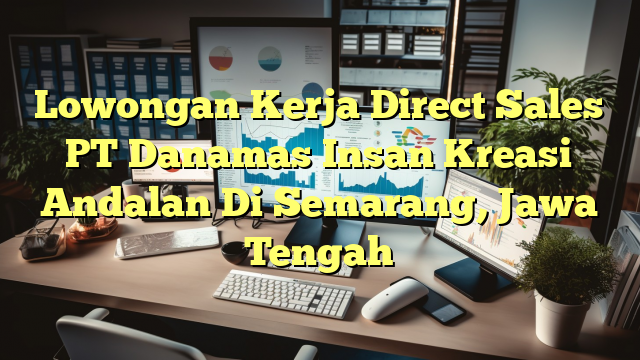 Lowongan Kerja Direct Sales PT Danamas Insan Kreasi Andalan Di Semarang, Jawa Tengah